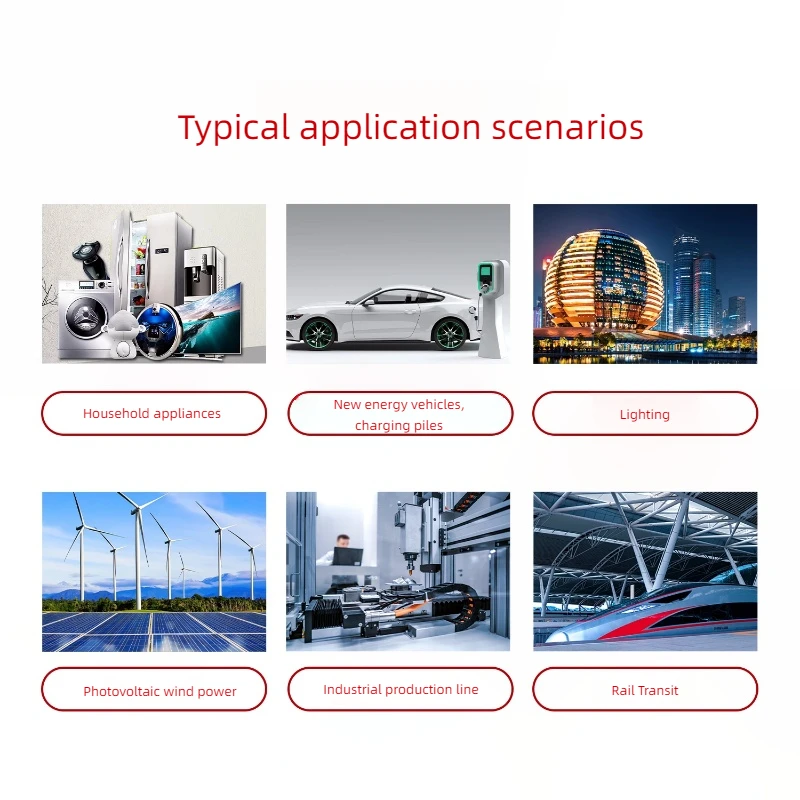 Typical application scenarios

Household appliances

New energy vehicles, charging piles

Lighting

Photovoltaic wind power

Industrial production line

Rail Transit